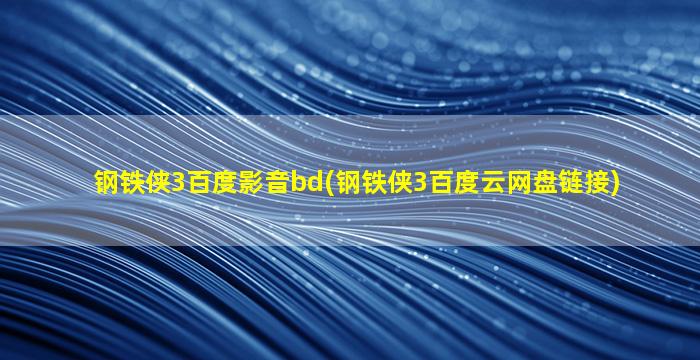 钢铁侠3百度影音bd(钢铁侠3百度云网盘链接)